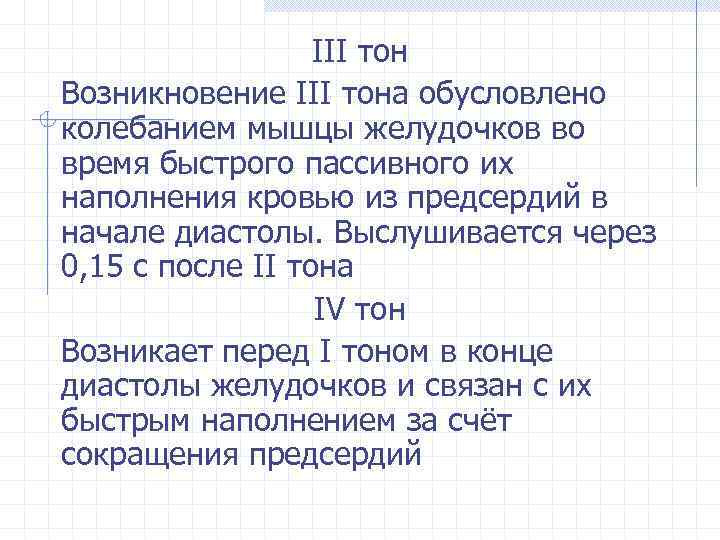 III тон

Возникновение III тона обусловлено колебанием мышцы желудочков во время быстрого пассивного их наполнения кровью из предсердий в начале диастолы. Выслушивается через 0,15 с после II тона

IV тон

Возникает перед I тоном в конце диастолы желудочков и связан с их быстрым наполнением за счёт сокращения предсердий